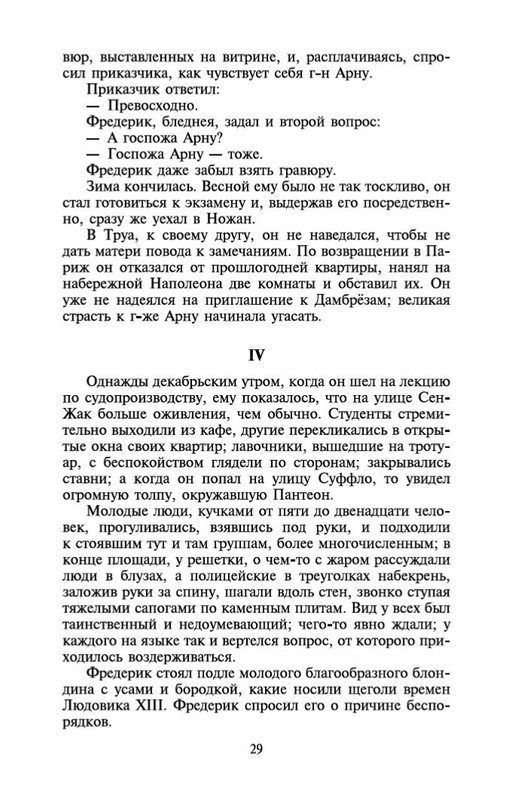 вюр, выставленных на витрине, и, расплачиваясь, спросил приказчика, как чувствует себя г-н Арну.

Приказчик ответил:

— Превосходно.

Фредерик, бледнея, задал и второй вопрос:

— А госпожа Арну?

— Госпожа Арну — тоже.

Фредерик даже забыл взять гравюру.

Зима кончилась. Весной ему было не так тоскливо, он стал готовиться к экзамену и, выдержав его посредственно, сразу же уехал в Ножан.

В Труа, к своему другу, он не наведался, чтобы не дать матери повода к замечаниям. По возвращении в Париж он отказался от прошлогодней квартиры, нанял на набережной Наполеона две комнаты и обставил их. Он уже не надеялся на приглашение к Дамбрёзам; великая страсть к г-же Арну начинала угасать.

IV

Однажды декабрьским утром, когда он шел на лекцию по судопроизводству, ему показалось, что на улице Сен-Жак больше оживления, чем обычно. Студенты стремительно выходили из кафе, другие перекликались в открытые окна своих квартир; лавочники, вышедшие на тротуар, с беспокойством глядели по сторонам; закрывались ставни; а когда он попал на улицу Суффло, то увидел огромную толпу, окружавшую Пантеон.

Молодые люди, кучками от пяти до двенадцати человек, прогуливались, взявшись под руки, и подходили к стоявшим тут и там группам, более многочисленным; в конце площади, у решетки, о чем-то с жаром рассуждали люди в блузах, а полицейские в треуголках набекрень, заложив руки за спину, шагали вдоль стен, звонко ступая тяжелыми сапогами по каменным плитам. Вид у всех был таинственный и недоумевающий; чего-то явно ждали; у каждого на языке так и вертелся вопрос, от которого приходилось воздерживаться.

Фредерик стоял подле молодого благообразного блондина с усами и бородкой, какие носили щеголи времен Людовика XIII. Фредерик спросил его о причине беспорядков.

29